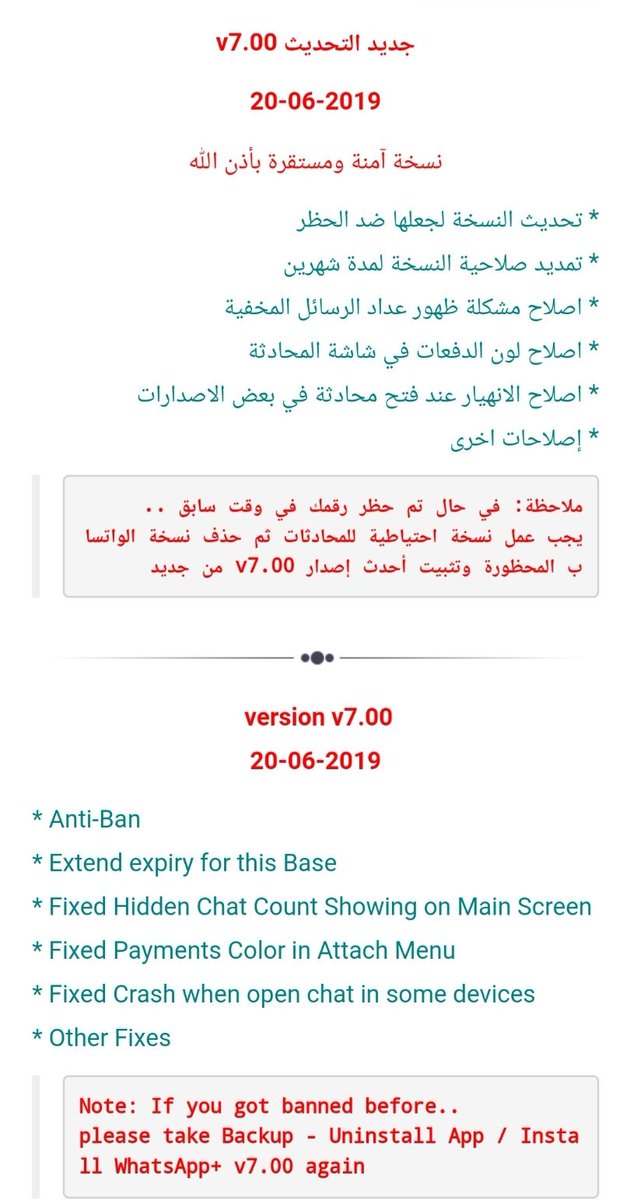 جديد التحديث v7.00

20-06-2019

نسخة آمنة ومستقرة بأذن الله

* تحديث النسخة لجعلها ضد الحظر
* تمديد صلاحية النسخة لمدة شهرين
* اصلاح مشكلة ظهور عداد الرسائل المخفية
* اصلاح لون الدفعات في شاشة المحادثة
* اصلاح الانهيار عند فتح محادثة في بعض الاصدارات
* إصلاحات اخرى

ملاحظة: في حال تم حظر رقمك في وقت سابق .. يجب عمل نسخة احتياطية للمحادثات ثم حذف نسخة الواتساب المحظورة وتثبيت أحدث إصدار v7.00 من جديد

version v7.00

20-06-2019

* Anti-Ban
* Extend expiry for this Base
* Fixed Hidden Chat Count Showing on Main Screen
* Fixed Payments Color in Attach Menu
* Fixed Crash when open chat in some devices
* Other Fixes

Note: If you got banned before.. please take Backup - Uninstall App / Install WhatsApp+ v7.00 again